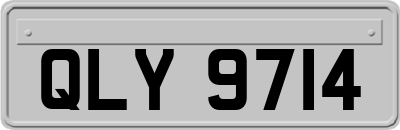 QLY 9714